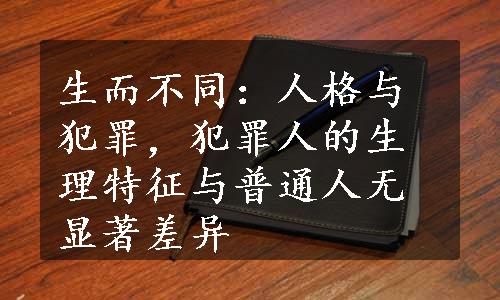 生而不同：人格与犯罪，犯罪人的生理特征与普通人无显著差异